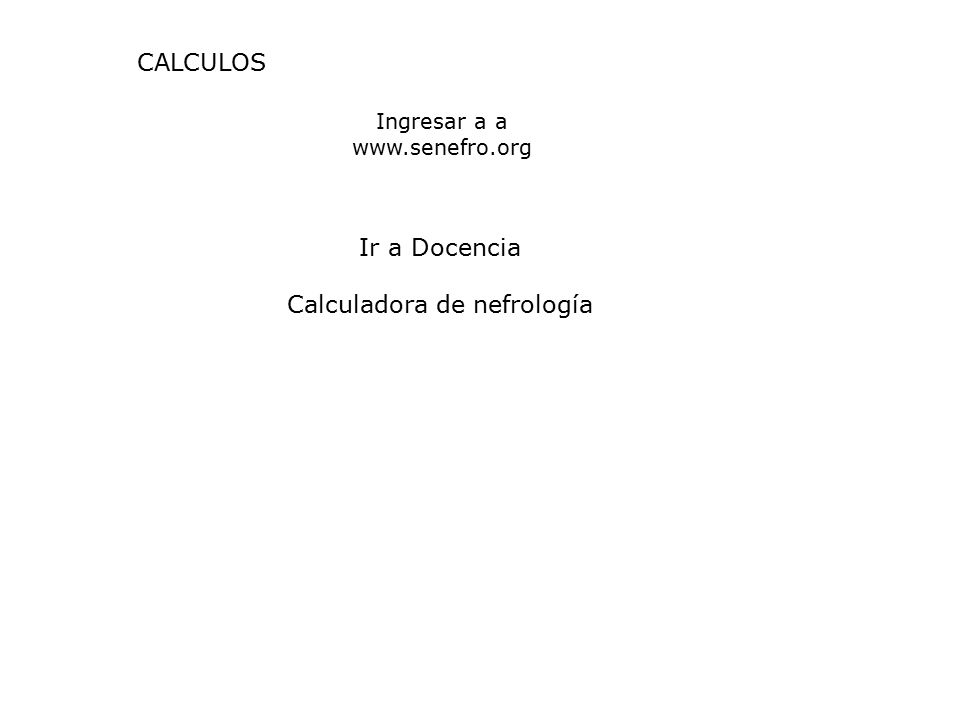 CALCULOS

Ingresar a a
www.senefro.org

Ir a Docencia

Calculadora de nefrología